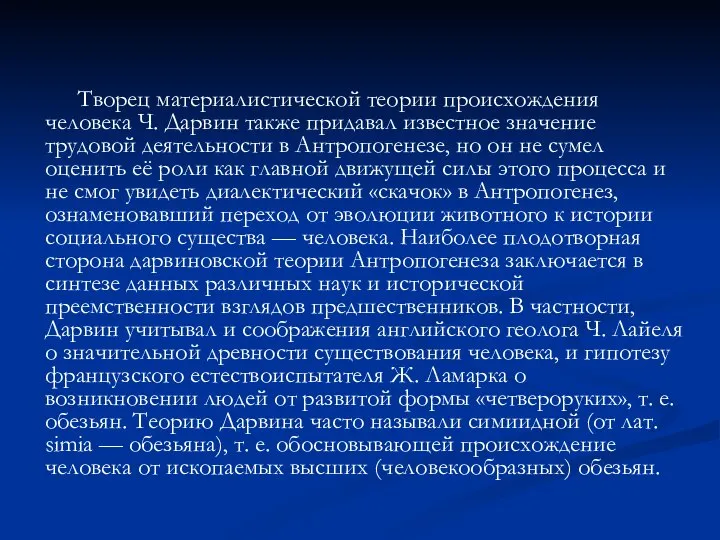 Творец материалистической теории происхождения человека Ч. Дарвин также придавал известное значение трудовой деятельности в Антропогенезе, но он не сумел оценить её роли как главной движущей силы этого процесса и не смог увидеть диалектический «скачок» в Антропогенез, ознаменовавший переход от эволюции животного к истории социального существа — человека. Наиболее плодотворная сторона дарвиновской теории Антропогенеза заключается в синтезе данных различных наук и исторической преемственности взглядов предшественников. В частности, Дарвин учитывал и соображения английского геолога Ч. Лайеля о значительной древности существования человека, и гипотезу французского естествоиспытателя Ж. Ламарка о возникновении людей от развитой формы «четвероруких», т. е. обезьян. Теорию Дарвина часто называли симиидной (от лат. simia — обезьяна), т. е. обосновывающей происхождение человека от ископаемых высших (человекообразных) обезьян.